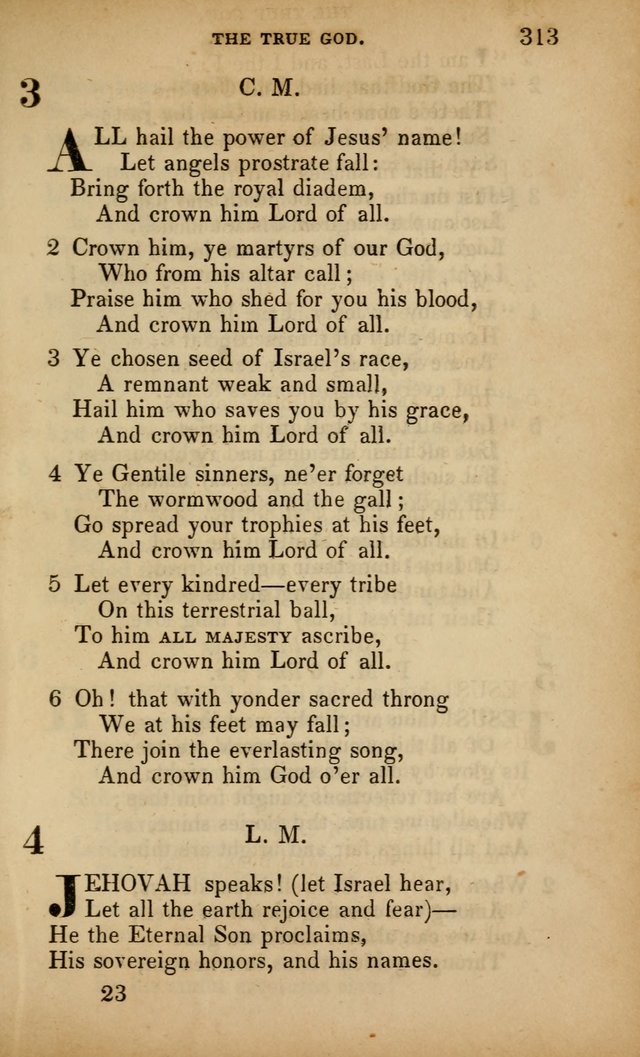 THE TRUE GOD. 313

3 C. M.

ALL hail the power of Jesus' name!
Let angels prostrate fall:
Bring forth the royal diadem,
And crown him Lord of all.

2 Crown him, ye martyrs of our God,
Who from his altar call;
Praise him who shed for you his blood,
And crown him Lord of all.

3 Ye chosen seed of Israel's race,
A remnant weak and small,
Hail him who saves you by his grace,
And crown him Lord of all.

4 Ye Gentile sinners, ne'er forget
The wormwood and the gall;
Go spread your trophies at his feet,
And crown him Lord of all.

5 Let every kindred—every tribe
On this terrestrial ball,
To him ALL MAJESTY ascribe,
And crown him Lord of all.

6 Oh! that with yonder sacred throng
We at his feet may fall;
There join the everlasting song,
And crown him God o'er all.

4 L. M.

JEHOVAH speaks! (let Israel hear,
Let all the earth rejoice and fear)—
He the Eternal Son proclaims,
His sovereign honors, and his names.

23